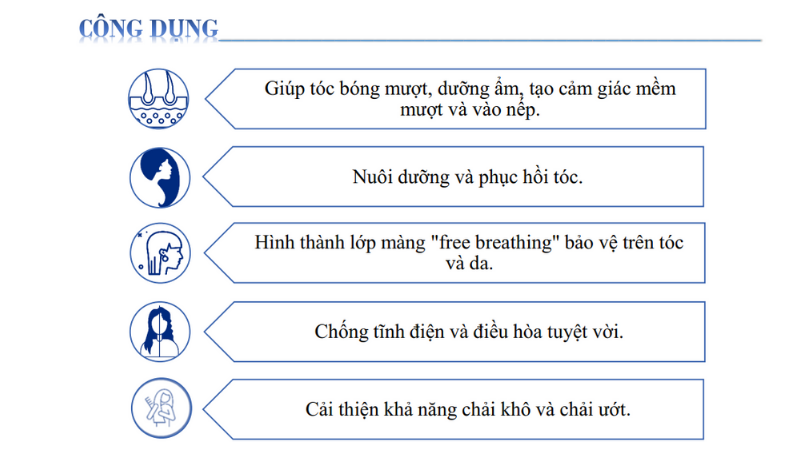 CÔNG DỤNG

Giúp tóc bóng mượt, dưỡng ẩm, tạo cảm giác mềm mượt và vào nếp.

Nuôi dưỡng và phục hồi tóc.

Hình thành lớp màng "free breathing" bảo vệ trên tóc và da.

Chống tĩnh điện và điều hòa tuyệt vời.

Cải thiện khả năng chải khô và chải ướt.